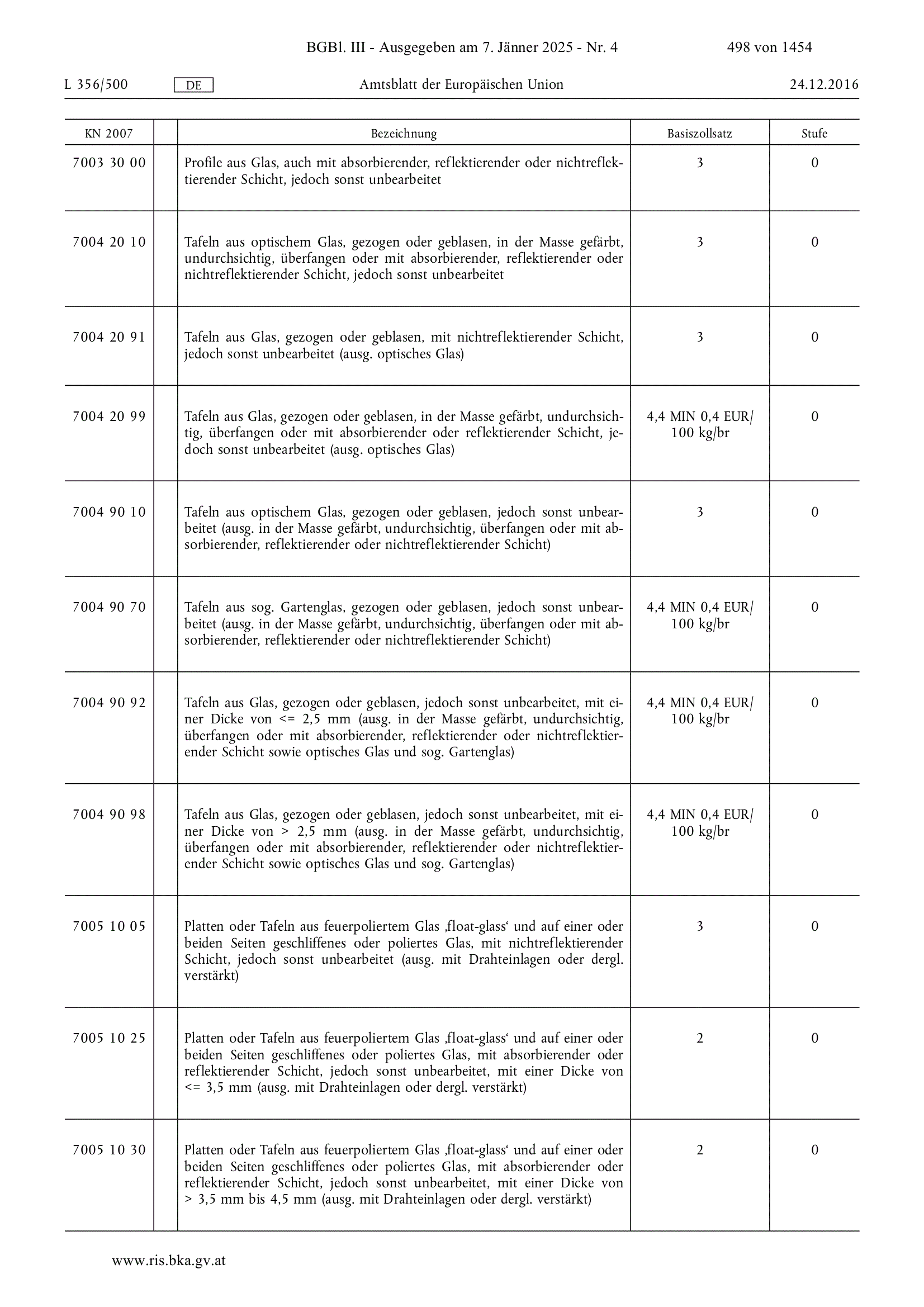 BGBl. III - Ausgegeben am 7. Jänner 2025 - Nr. 4 498 von 1454

L 356/500 DE Amtsblatt der Europäischen Union 24.12.2016

| KN 2007 | | Bezeichnung | Basiszollsatz | Stufe |
|---|---|---|---|---|
| 7003 30 00 | | Profile aus Glas, auch mit absorbierender, reflektierender oder nichtreflektierender Schicht, jedoch sonst unbearbeitet | 3 | 0 |
| 7004 20 10 | | Tafeln aus optischem Glas, gezogen oder geblasen, in der Masse gefärbt, undurchsichtig, überfangen oder mit absorbierender, reflektierender oder nichtreflektierender Schicht, jedoch sonst unbearbeitet | 3 | 0 |
| 7004 20 91 | | Tafeln aus Glas, gezogen oder geblasen, mit nichtreflektierender Schicht, jedoch sonst unbearbeitet (ausg. optisches Glas) | 3 | 0 |
| 7004 20 99 | | Tafeln aus Glas, gezogen oder geblasen, in der Masse gefärbt, undurchsichtig, überfangen oder mit absorbierender oder reflektierender Schicht, jedoch sonst unbearbeitet (ausg. optisches Glas) | 4,4 MIN 0,4 EUR/ 100 kg/br | 0 |
| 7004 90 10 | | Tafeln aus optischem Glas, gezogen oder geblasen, jedoch sonst unbearbeitet (ausg. in der Masse gefärbt, undurchsichtig, überfangen oder mit absorbierender, reflektierender oder nichtreflektierender Schicht) | 3 | 0 |
| 7004 90 70 | | Tafeln aus sog. Gartenglas, gezogen oder geblasen, jedoch sonst unbearbeitet (ausg. in der Masse gefärbt, undurchsichtig, überfangen oder mit absorbierender, reflektierender oder nichtreflektierender Schicht) | 4,4 MIN 0,4 EUR/ 100 kg/br | 0 |
| 7004 90 92 | | Tafeln aus Glas, gezogen oder geblasen, jedoch sonst unbearbeitet, mit einer Dicke von <= 2,5 mm (ausg. in der Masse gefärbt, undurchsichtig, überfangen oder mit absorbierender, reflektierender oder nichtreflektierender Schicht sowie optisches Glas und sog. Gartenglas) | 4,4 MIN 0,4 EUR/ 100 kg/br | 0 |
| 7004 90 98 | | Tafeln aus Glas, gezogen oder geblasen, jedoch sonst unbearbeitet, mit einer Dicke von > 2,5 mm (ausg. in der Masse gefärbt, undurchsichtig, überfangen oder mit absorbierender, reflektierender oder nichtreflektierender Schicht sowie optisches Glas und sog. Gartenglas) | 4,4 MIN 0,4 EUR/ 100 kg/br | 0 |
| 7005 10 05 | | Platten oder Tafeln aus feuerpoliertem Glas ‚float-glass‘ und auf einer oder beiden Seiten geschliffenes oder poliertes Glas, mit nichtreflektierender Schicht, jedoch sonst unbearbeitet (ausg. mit Drahteinlagen oder dergl. verstärkt) | 3 | 0 |
| 7005 10 25 | | Platten oder Tafeln aus feuerpoliertem Glas ‚float-glass‘ und auf einer oder beiden Seiten geschliffenes oder poliertes Glas, mit absorbierender oder reflektierender Schicht, jedoch sonst unbearbeitet, mit einer Dicke von <= 3,5 mm (ausg. mit Drahteinlagen oder dergl. verstärkt) | 2 | 0 |
| 7005 10 30 | | Platten oder Tafeln aus feuerpoliertem Glas ‚float-glass‘ und auf einer oder beiden Seiten geschliffenes oder poliertes Glas, mit absorbierender oder reflektierender Schicht, jedoch sonst unbearbeitet, mit einer Dicke von > 3,5 mm bis 4,5 mm (ausg. mit Drahteinlagen oder dergl. verstärkt) | 2 | 0 |

www.ris.bka.gv.at